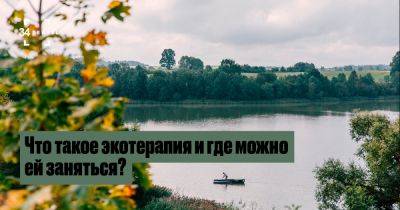 34

Что такое экотерапия и где можно ей заняться?